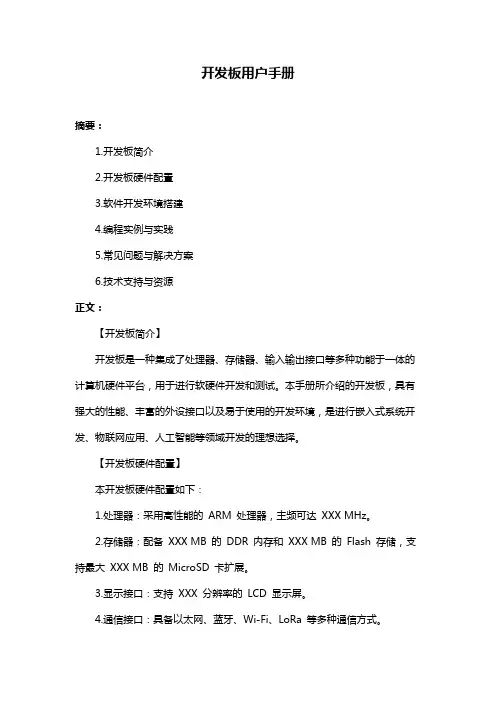 开发板用户手册

摘要：

1.开发板简介

2.开发板硬件配置

3.软件开发环境搭建

4.编程实例与实践

5.常见问题与解决方案

6.技术支持与资源

正文：

【开发板简介】

开发板是一种集成了处理器、存储器、输入输出接口等多种功能于一体的计算机硬件平台，用于进行软硬件开发和测试。本手册所介绍的开发板，具有强大的性能、丰富的外设接口以及易于使用的开发环境，是进行嵌入式系统开发、物联网应用、人工智能等领域开发的理想选择。

【开发板硬件配置】

本开发板硬件配置如下：

1.处理器：采用高性能的 ARM 处理器，主频可达 XXX MHz。

2.存储器：配备 XXX MB 的 DDR 内存和 XXX MB 的 Flash 存储，支持最大 XXX MB 的 MicroSD 卡扩展。

3.显示接口：支持 XXX 分辨率的 LCD 显示屏。

4.通信接口：具备以太网、蓝牙、Wi-Fi、LoRa 等多种通信方式。